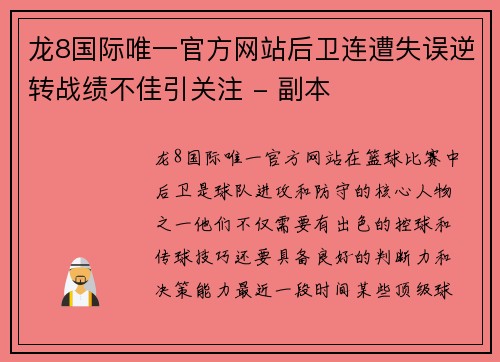 龙8国际唯一官方网站后卫连遭失误逆转战绩不佳引关注 - 副本

龙8国际唯一官方网站在篮球比赛中后卫是球队进攻和防守的核心人物之一他们不仅需要有出色的控球和传球技巧还要具备良好的判断力和决策能力最近一段时间某些顶级球